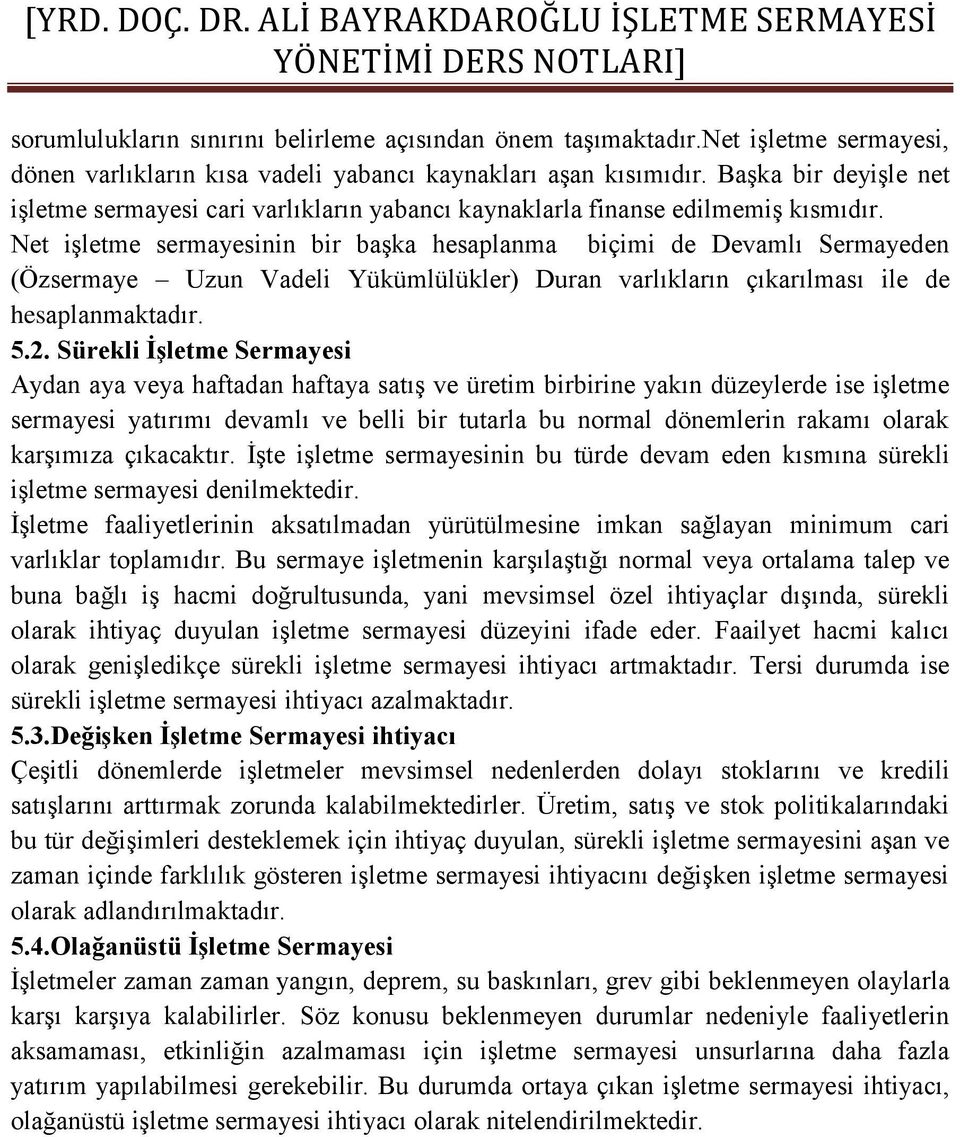 [YRD. DOÇ. DR. ALİ BAYRAKDAROĞLU İŞLETME SERMAYESİ YÖNETİMİ DERS NOTLARI]

sorumlulukların sınırını belirleme açısından önem taşımaktadır.Net işletme sermayesi, dönen varlıkların kısa vadeli yabancı kaynakları aşan kısımıdır. Başka bir deyişle net işletme sermayesi cari varlıkların yabancı kaynaklarla finanse edilmemiş kısmıdır. Net işletme sermayesinin bir başka hesaplanma biçimi de Devamlı Sermayeden (Özsermaye – Uzun Vadeli Yükümlülükler) Duran varlıkların çıkarılması ile de hesaplanmaktadır.

5.2. Sürekli İşletme Sermayesi

Aydan aya veya haftadan haftaya satış ve üretim birbirine yakın düzeylerde ise işletme sermayesi yatırımı devamlı ve belli bir tutarla bu normal dönemlerin rakamı olarak karşımıza çıkacaktır. İşte işletme sermayesinin bu türde devam eden kısmına sürekli işletme sermayesi denilmektedir.

İşletme faaliyetlerinin aksatılmadan yürütülmesine imkan sağlayan minimum cari varlıklar toplamıdır. Bu sermaye işletmenin karşılaştığı normal veya ortalama talep ve buna bağlı iş hacmi doğrultusunda, yani mevsimsel özel ihtiyaçlar dışında, sürekli olarak ihtiyaç duyulan işletme sermayesi düzeyini ifade eder. Faailyet hacmi kalıcı olarak genişledikçe sürekli işletme sermayesi ihtiyacı artmaktadır. Tersi durumda ise sürekli işletme sermayesi ihtiyacı azalmaktadır.

5.3.Değişken İşletme Sermayesi ihtiyacı

Çeşitli dönemlerde işletmeler mevsimsel nedenlerden dolayı stoklarını ve kredili satışlarını arttırmak zorunda kalabilmektedirler. Üretim, satış ve stok politikalarındaki bu tür değişimleri desteklemek için ihtiyaç duyulan, sürekli işletme sermayesini aşan ve zaman içinde farklılık gösteren işletme sermayesi ihtiyacını değişken işletme sermayesi olarak adlandırılmaktadır.

5.4.Olağanüstü İşletme Sermayesi

İşletmeler zaman zaman yangın, deprem, su baskınları, grev gibi beklenmeyen olaylarla karşı karşıya kalabilirler. Söz konusu beklenmeyen durumlar nedeniyle faaliyetlerin aksamaması, etkinliğin azalmaması için işletme sermayesi unsurlarına daha fazla yatırım yapılabilmesi gerekebilir. Bu durumda ortaya çıkan işletme sermayesi ihtiyacı, olağanüstü işletme sermayesi ihtiyacı olarak nitelendirilmektedir.